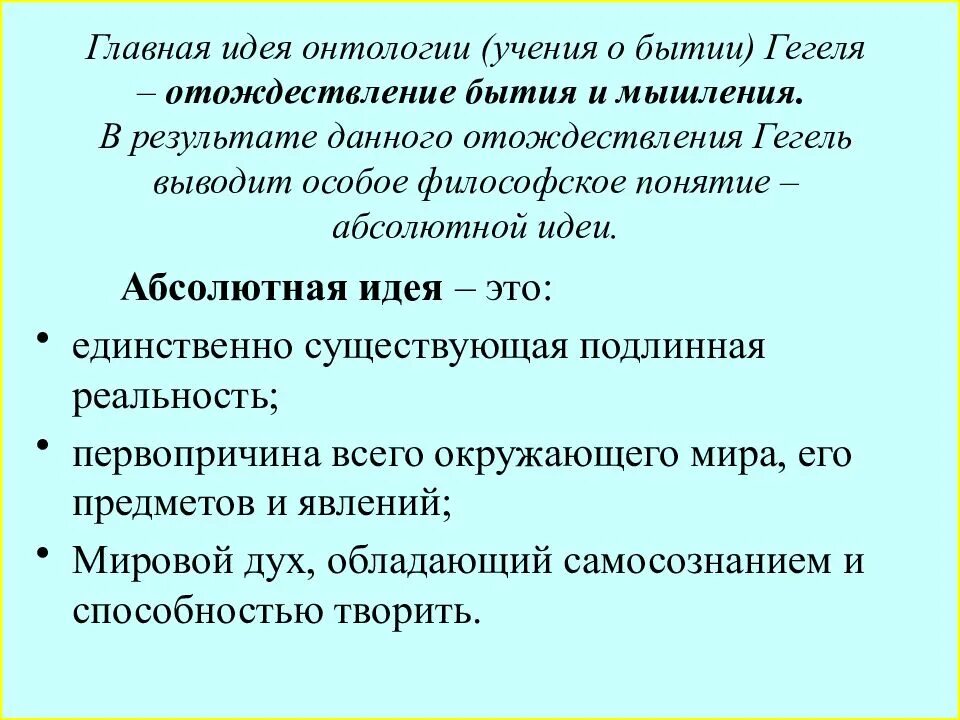 Главная идея онтологии (учения о бытии) Гегеля – отождествление бытия и мышления. В результате данного отождествления Гегель выводит особое философское понятие – абсолютной идеи.

Абсолютная идея – это:

• единственно существующая подлинная реальность;
• первопричина всего окружающего мира, его предметов и явлений;
• Мировой дух, обладающий самосознанием и способностью творить.